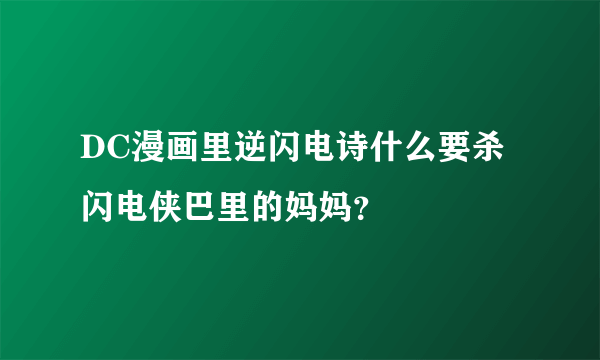 DC漫画里逆闪电诗什么要杀闪电侠巴里的妈妈?